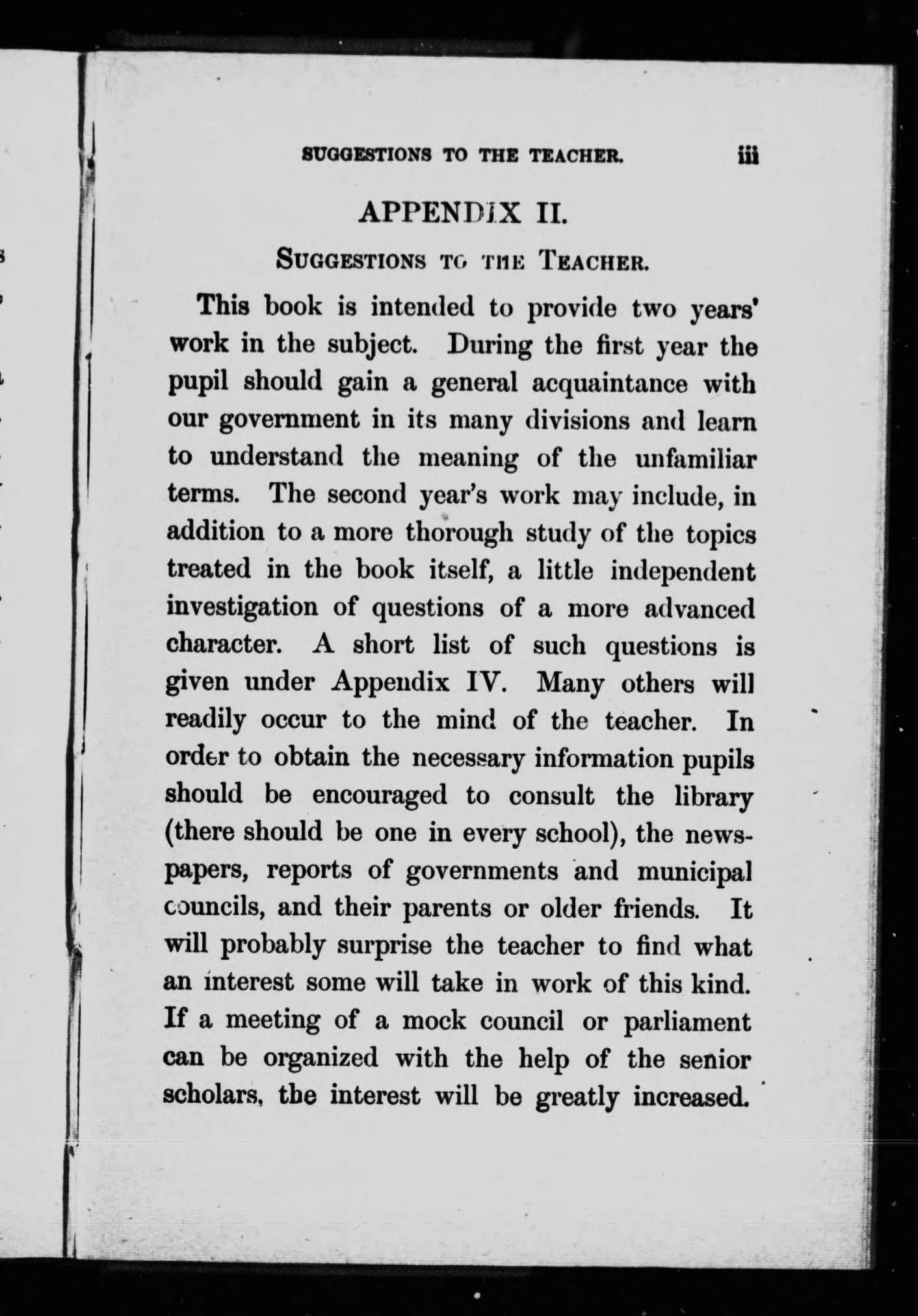 SUGGESTIONS TO THE TEACHER. iii

APPENDIX II.

SUGGESTIONS TO THE TEACHER.

This book is intended to provide two years' work in the subject. During the first year the pupil should gain a general acquaintance with our government in its many divisions and learn to understand the meaning of the unfamiliar terms. The second year's work may include, in addition to a more thorough study of the topics treated in the book itself, a little independent investigation of questions of a more advanced character. A short list of such questions is given under Appendix IV. Many others will readily occur to the mind of the teacher. In order to obtain the necessary information pupils should be encouraged to consult the library (there should be one in every school), the newspapers, reports of governments and municipal councils, and their parents or older friends. It will probably surprise the teacher to find what an interest some will take in work of this kind. If a meeting of a mock council or parliament can be organized with the help of the senior scholars, the interest will be greatly increased.